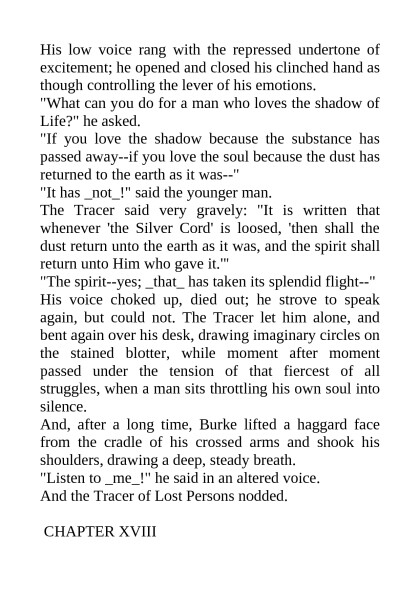 His low voice rang with the repressed undertone of excitement; he opened and closed his clinched hand as though controlling the lever of his emotions.

"What can you do for a man who loves the shadow of Life?" he asked.

"If you love the shadow because the substance has passed away--if you love the soul because the dust has returned to the earth as it was--"

"It has _not_!" said the younger man.

The Tracer said very gravely: "It is written that whenever 'the Silver Cord' is loosed, 'then shall the dust return unto the earth as it was, and the spirit shall return unto Him who gave it.'"

"The spirit--yes; _that_ has taken its splendid flight--"

His voice choked up, died out; he strove to speak again, but could not. The Tracer let him alone, and bent again over his desk, drawing imaginary circles on the stained blotter, while moment after moment passed under the tension of that fiercest of all struggles, when a man sits throttling his own soul into silence.

And, after a long time, Burke lifted a haggard face from the cradle of his crossed arms and shook his shoulders, drawing a deep, steady breath.

"Listen to _me_!" he said in an altered voice.

And the Tracer of Lost Persons nodded.

CHAPTER XVIII